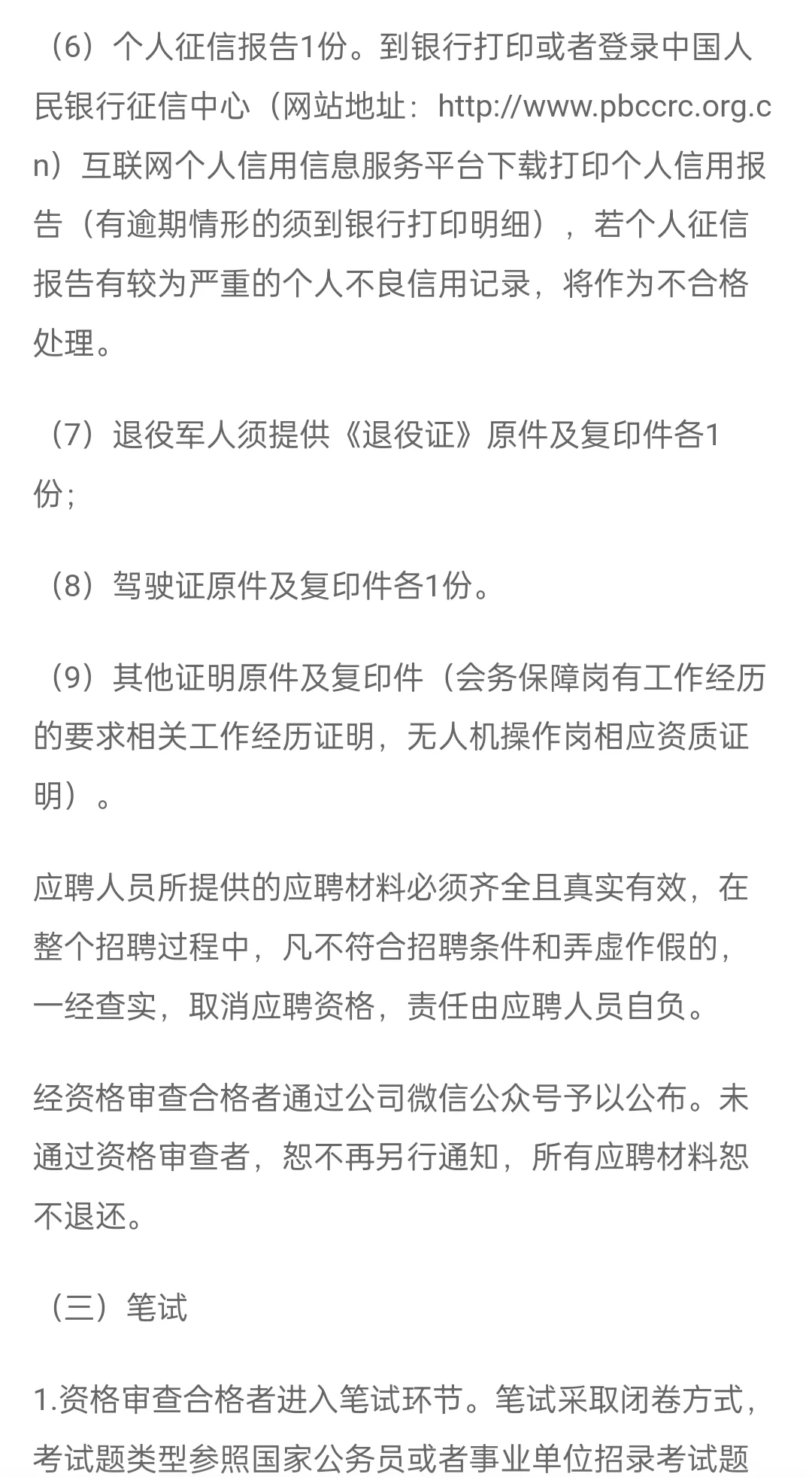 （6）个人征信报告1份。到银行打印或者登录中国人民银行征信中心（网站地址：http://www.pbccrc.org.cn）互联网个人信用信息服务平台下载打印个人信用报告（有逾期情形的须到银行打印明细），若个人征信报告有较为严重的个人不良信用记录，将作为不合格处理。

（7）退役军人须提供《退役证》原件及复印件各1份；

（8）驾驶证原件及复印件各1份。

（9）其他证明原件及复印件（会务保障岗有工作经历的要求相关工作经历证明，无人机操作岗相应资质证明）。

应聘人员所提供的应聘材料必须齐全且真实有效，在整个招聘过程中，凡不符合招聘条件和弄虚作假的，一经查实，取消应聘资格，责任由应聘人员自负。

经资格审查合格者通过公司微信公众号予以公布。未通过资格审查者，恕不再另行通知，所有应聘材料恕不退还。

（三）笔试

1.资格审查合格者进入笔试环节。笔试采取闭卷方式，考试题类型参照国家公务员或者事业单位招录考试题